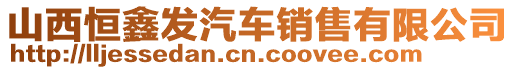 山西恒鑫发汽车销售有限公司
http://lljessedan.cn.coovee.com